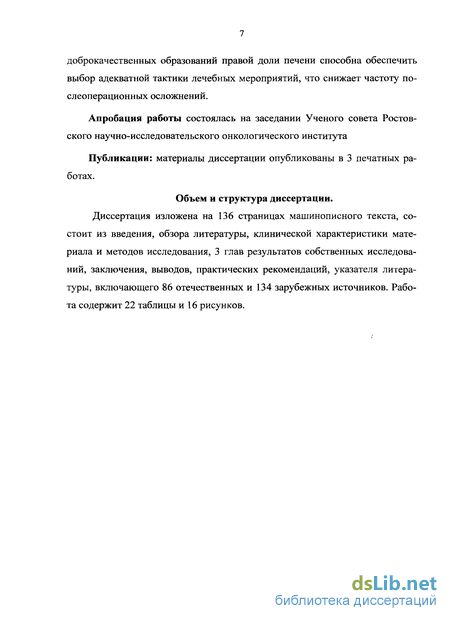 7

доброкачественных образований правой доли печени способна обеспечить выбор адекватной тактики лечебных мероприятий, что снижает частоту послеоперационных осложнений.

Апробация работы состоялась на заседании Ученого совета Ростовского научно-исследовательского онкологического института

Публикации: материалы диссертации опубликованы в 3 печатных работах.

Объем и структура диссертации.

Диссертация изложена на 136 страницах машинописного текста, состоит из введения, обзора литературы, клинической характеристики материала и методов исследования, 3 глав результатов собственных исследований, заключения, выводов, практических рекомендаций, указателя литературы, включающего 86 отечественных и 134 зарубежных источников. Работа содержит 22 таблицы и 16 рисунков.

dsLib.net
библиотека диссертаций